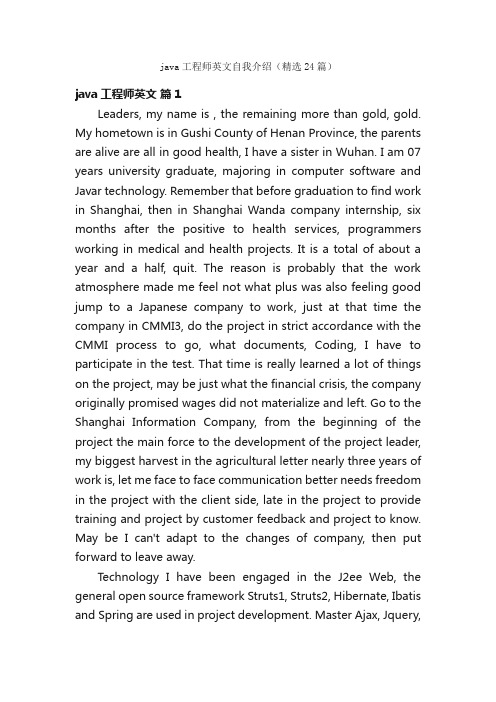 java 工程师英文自我介绍（精选 24 篇）

java 工程师英文 篇 1

Leaders, my name is , the remaining more than gold, gold. My hometown is in Gushi County of Henan Province, the parents are alive are all in good health, I have a sister in Wuhan. I am 07 years university graduate, majoring in computer software and Javar technology. Remember that before graduation to find work in Shanghai, then in Shanghai Wanda company internship, six months after the positive to health services, programmers working in medical and health projects. It is a total of about a year and a half, quit. The reason is probably that the work atmosphere made me feel not what plus was also feeling good jump to a Japanese company to work, just at that time the company in CMMI3, do the project in strict accordance with the CMMI process to go, what documents, Coding, I have to participate in the test. That time is really learned a lot of things on the project, may be just what the financial crisis, the company originally promised wages did not materialize and left. Go to the Shanghai Information Company, from the beginning of the project the main force to the development of the project leader, my biggest harvest in the agricultural letter nearly three years of work is, let me face to face communication better needs freedom in the project with the client side, late in the project to provide training and project by customer feedback and project to know. May be I can't adapt to the changes of company, then put forward to leave away.

Technology I have been engaged in the J2ee Web, the general open source framework Struts1, Struts2, Hibernate, Ibatis and Spring are used in project development. Master Ajax, Jquery,